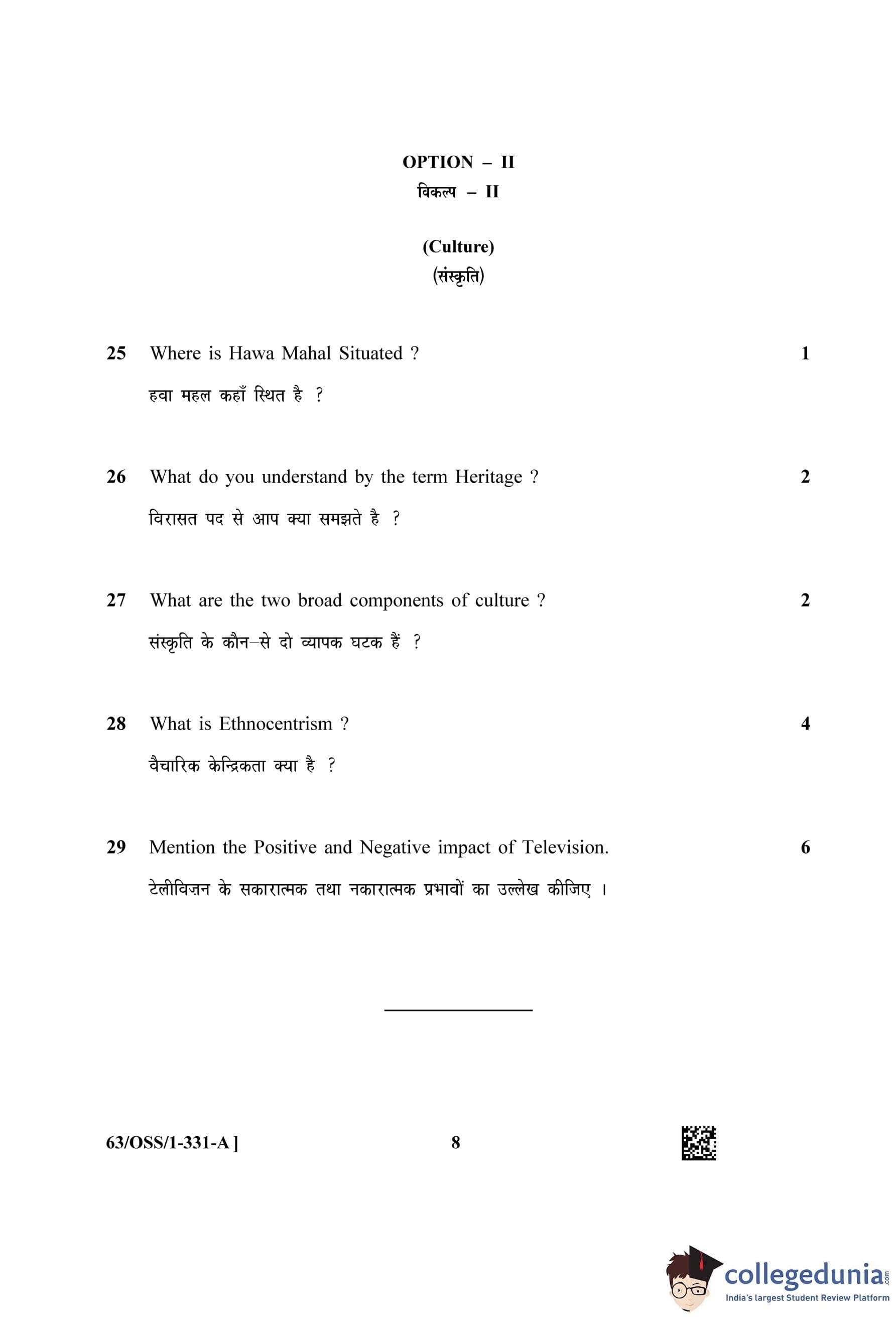 OPTION – II
विकल्प – II

(Culture)
(संस्कृति)

25 Where is Hawa Mahal Situated ? 1

हवा महल कहाँ स्थित है ?

26 What do you understand by the term Heritage ? 2

विरासत पद से आप क्या समझते है ?

27 What are the two broad components of culture ? 2

संस्कृति के कौन–से दो व्यापक घटक हैं ?

28 What is Ethnocentrism ? 4

वैचारिक केन्द्रिकता क्या है ?

29 Mention the Positive and Negative impact of Television. 6

टेलीविज़न के सकारात्मक तथा नकारात्मक प्रभावों का उल्लेख कीजिए ।

63/OSS/1-331-A ] 8

collegedunia.com
India's largest Student Review Platform